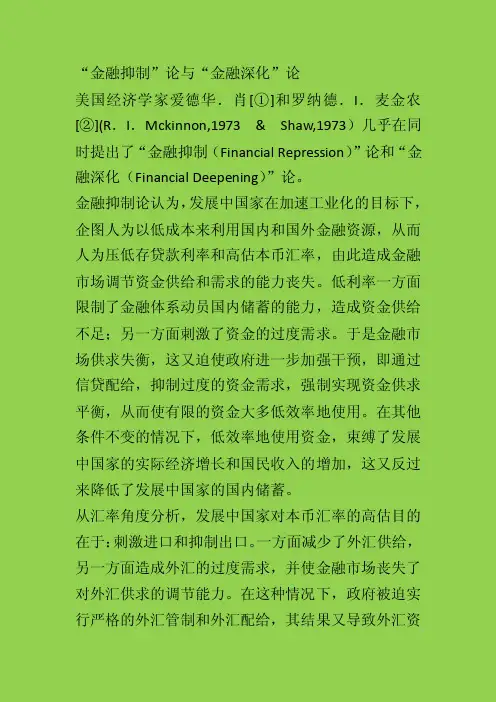 “金融抑制”论与“金融深化”论

美国经济学家爱德华．肖[①]和罗纳德．I．麦金农[②](R. I. Mckinnon,1973 & Shaw,1973）几乎在同时提出了“金融抑制（Financial Repression）”论和“金融深化（Financial Deepening）”论。

金融抑制论认为，发展中国家在加速工业化的目标下，企图人为以低成本来利用国内和国外金融资源，从而人为压低存贷款利率和高估本币汇率，由此造成金融市场调节资金供给和需求的能力丧失。低利率一方面限制了金融体系动员国内储蓄的能力，造成资金供给不足；另一方面刺激了资金的过度需求。于是金融市场供求失衡，这又迫使政府进一步加强干预，即通过信贷配给，抑制过度的资金需求，强制实现资金供求平衡，从而使有限的资金大多低效率地使用。在其他条件不变的情况下，低效率地使用资金，束缚了发展中国家的实际经济增长和国民收入的增加，这又反过来降低了发展中国家的国内储蓄。

从汇率角度分析，发展中国家对本币汇率的高估目的在于：刺激进口和抑制出口。一方面减少了外汇供给，另一方面造成外汇的过度需求，并使金融市场丧失了对外汇供求的调节能力。在这种情况下，政府被迫实行严格的外汇管制和外汇配给，其结果又导致外汇资